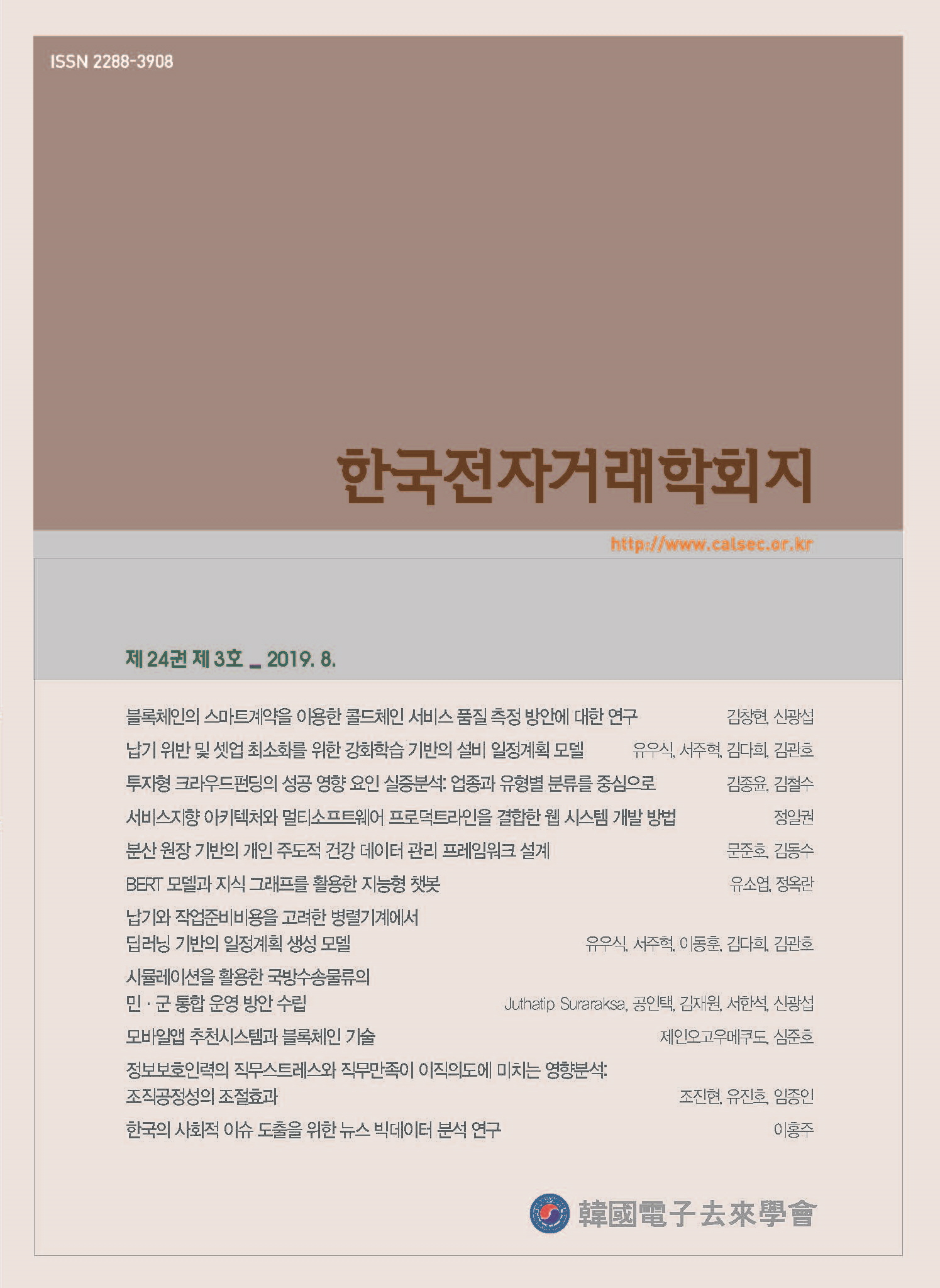 ISSN 2288-3908

한국전자거래학회지

http://www.calsec.or.kr

제 24권 제 3호 _ 2019. 8.

블록체인의 스마트계약을 이용한 콜드체인 서비스 품질 측정 방안에 대한 연구 김창현, 신광섭

납기 위반 및 셋업 최소화를 위한 강화학습 기반의 설비 일정계획 모델 유우식, 서주혁, 김다희, 김관호

투자형 크라우드펀딩의 성공 영향 요인 실증분석: 업종과 유형별 분류를 중심으로 김종윤, 김철수

서비스지향 아키텍처와 멀티소프트웨어 프로덕트라인을 결합한 웹 시스템 개발 방법 정일권

분산 원장 기반의 개인 주도적 건강 데이터 관리 프레임워크 설계 문준호, 김동수

BERT 모델과 지식 그래프를 활용한 지능형 챗봇 유소엽, 정옥란

납기와 작업준비비용을 고려한 병렬기계에서 딥러닝 기반의 일정계획 생성 모델 유우식, 서주혁, 이동훈, 김다희, 김관호

시뮬레이션을 활용한 국방수송물류의 민 · 군 통합 운영 방안 수립 Juthatip Suraraksa, 공인택, 김재원, 서한석, 신광섭

모바일앱 추천시스템과 블록체인 기술 제인오고우메쿠도, 심준호

정보보호인력의 직무스트레스와 직무만족이 이직의도에 미치는 영향분석: 조직공정성의 조절효과 조진현, 유진호, 임종인

한국의 사회적 이슈 도출을 위한 뉴스 빅데이터 분석 연구 이홍주

韓國電子去來學會